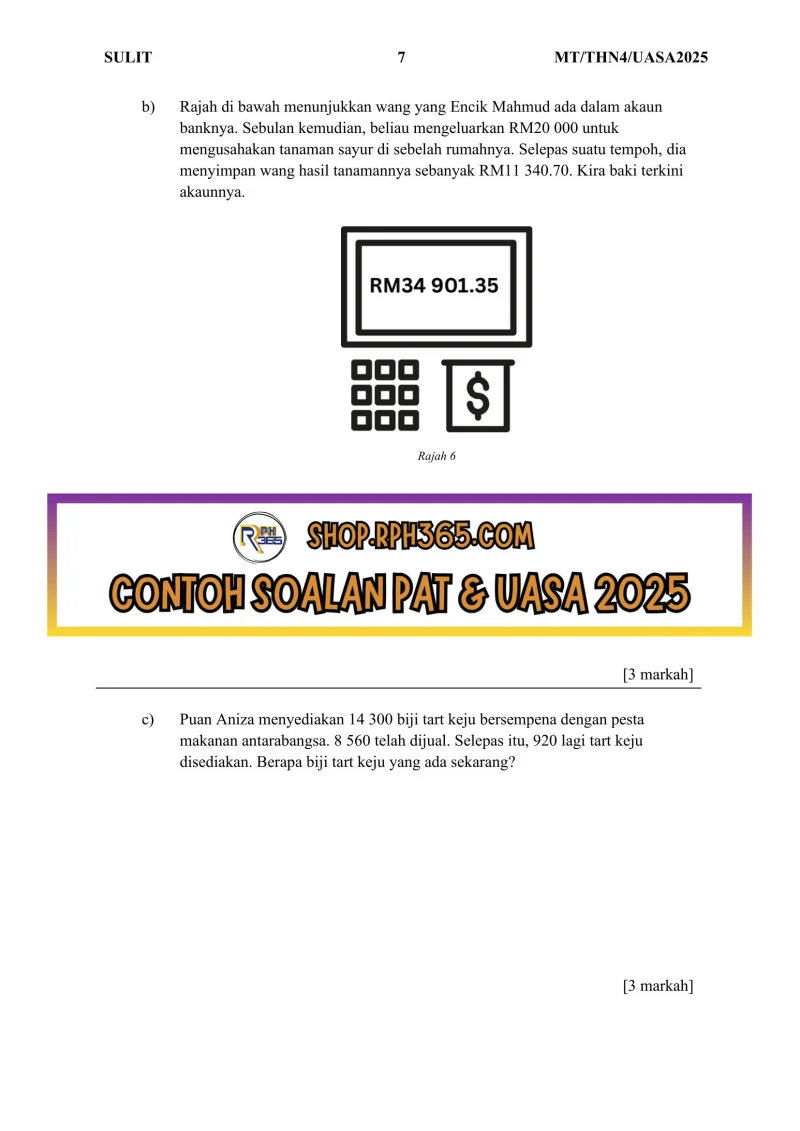 SULIT 7 MT/THN4/UASA2025

b) Rajah di bawah menunjukkan wang yang Encik Mahmud ada dalam akaun banknya. Sebulan kemudian, beliau mengeluarkan RM20 000 untuk mengusahakan tanaman sayur di sebelah rumahnya. Selepas suatu tempoh, dia menyimpan wang hasil tanamannya sebanyak RM11 340.70. Kira baki terkini akaunnya.

RM34 901.35

$

Rajah 6

RPH 365

SHOP.RPH365.COM

CONTOH SOALAN PAT & UASA 2025

[3 markah]

c) Puan Aniza menyediakan 14 300 biji tart keju bersempena dengan pesta makanan antarabangsa. 8 560 telah dijual. Selepas itu, 920 lagi tart keju disediakan. Berapa biji tart keju yang ada sekarang?

[3 markah]